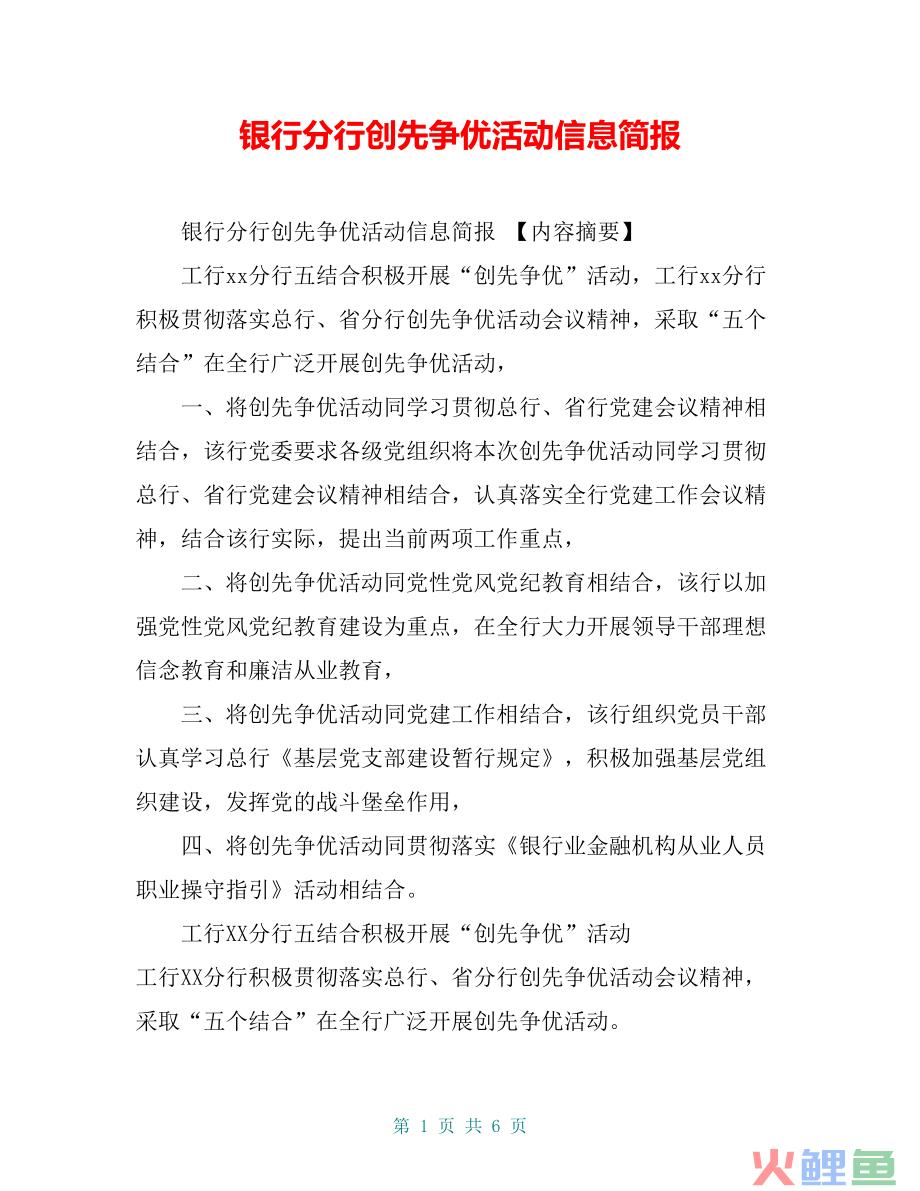 银行分行创先争优活动信息简报

银行分行创先争优活动信息简报 【内容摘要】

工行xx分行五结合积极开展“创先争优”活动，工行xx分行积极贯彻落实总行、省分行创先争优活动会议精神，采取“五个结合”在全行广泛开展创先争优活动，

一、将创先争优活动同学习贯彻总行、省行党建会议精神相结合，该行党委要求各级党组织将本次创先争优活动同学习贯彻总行、省行党建会议精神相结合，认真落实全行党建工作会议精神，结合该行实际，提出当前两项工作重点，

二、将创先争优活动同党性党风党纪教育相结合，该行以加强党性党风党纪教育建设为重点，在全行大力开展领导干部理想信念教育和廉洁从业教育，

三、将创先争优活动同党建工作相结合，该行组织党员干部认真学习总行《基层党支部建设暂行规定》，积极加强基层党组织建设，发挥党的战斗堡垒作用，

四、将创先争优活动同贯彻落实《银行业金融机构从业人员职业操守指引》活动相结合。

工行XX分行五结合积极开展“创先争优”活动

工行XX分行积极贯彻落实总行、省分行创先争优活动会议精神，采取“五个结合”在全行广泛开展创先争优活动。

第 1 页 共 6 页

火鲤鱼